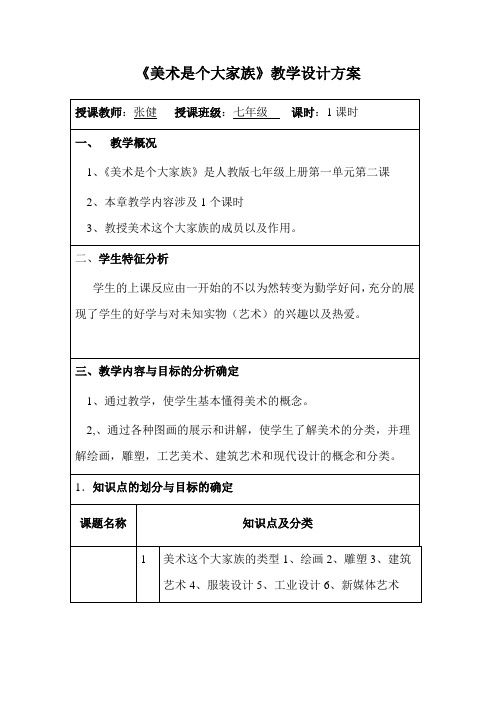 《美术是个大家族》教学设计方案

授课教师：张健　授课班级：七年级　课时：1 课时

一、　教学概况

1、《美术是个大家族》是人教版七年级上册第一单元第二课

2、本章教学内容涉及 1 个课时

3、教授美术这个大家族的成员以及作用。

二、学生特征分析

学生的上课反应由一开始的不以为然转变为勤学好问，充分的展现了学生的好学与对未知实物（艺术）的兴趣以及热爱。

三、教学内容与目标的分析确定

1、通过教学，使学生基本懂得美术的概念。

2,、通过各种图画的展示和讲解，使学生了解美术的分类，并理解绘画，雕塑，工艺美术、建筑艺术和现代设计的概念和分类。

1．知识点的划分与目标的确定

| 课题名称 | 知识点及分类 | |
|---|---|---|
| | 1 | 美术这个大家族的类型 1、绘画 2、雕塑 3、建筑艺术 4、服装设计 5、工业设计 6、新媒体艺术 |